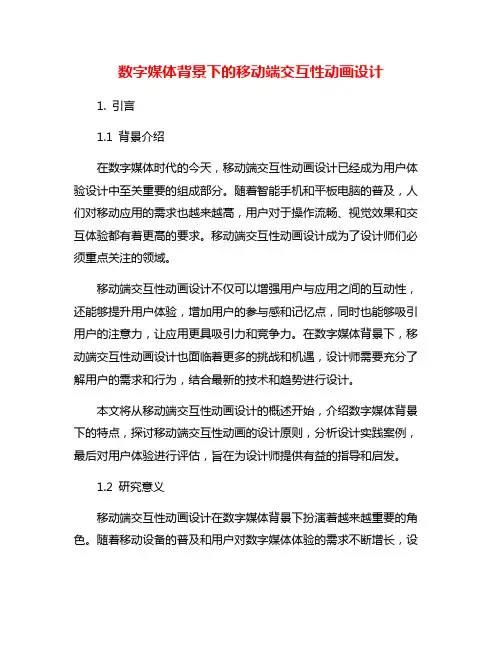 数字媒体背景下的移动端交互性动画设计

1. 引言

1.1 背景介绍

在数字媒体时代的今天，移动端交互性动画设计已经成为用户体验设计中至关重要的组成部分。随着智能手机和平板电脑的普及，人们对移动应用的需求也越来越高，用户对于操作流畅、视觉效果和交互体验都有着更高的要求。移动端交互性动画设计成为了设计师们必须重点关注的领域。

移动端交互性动画设计不仅可以增强用户与应用之间的互动性，还能够提升用户体验，增加用户的参与感和记忆点，同时也能够吸引用户的注意力，让应用更具吸引力和竞争力。在数字媒体背景下，移动端交互性动画设计也面临着更多的挑战和机遇，设计师需要充分了解用户的需求和行为，结合最新的技术和趋势进行设计。

本文将从移动端交互性动画设计的概述开始，介绍数字媒体背景下的特点，探讨移动端交互性动画的设计原则，分析设计实践案例，最后对用户体验进行评估，旨在为设计师提供有益的指导和启发。

1.2 研究意义

移动端交互性动画设计在数字媒体背景下扮演着越来越重要的角色。随着移动设备的普及和用户对数字媒体体验的需求不断增长，设